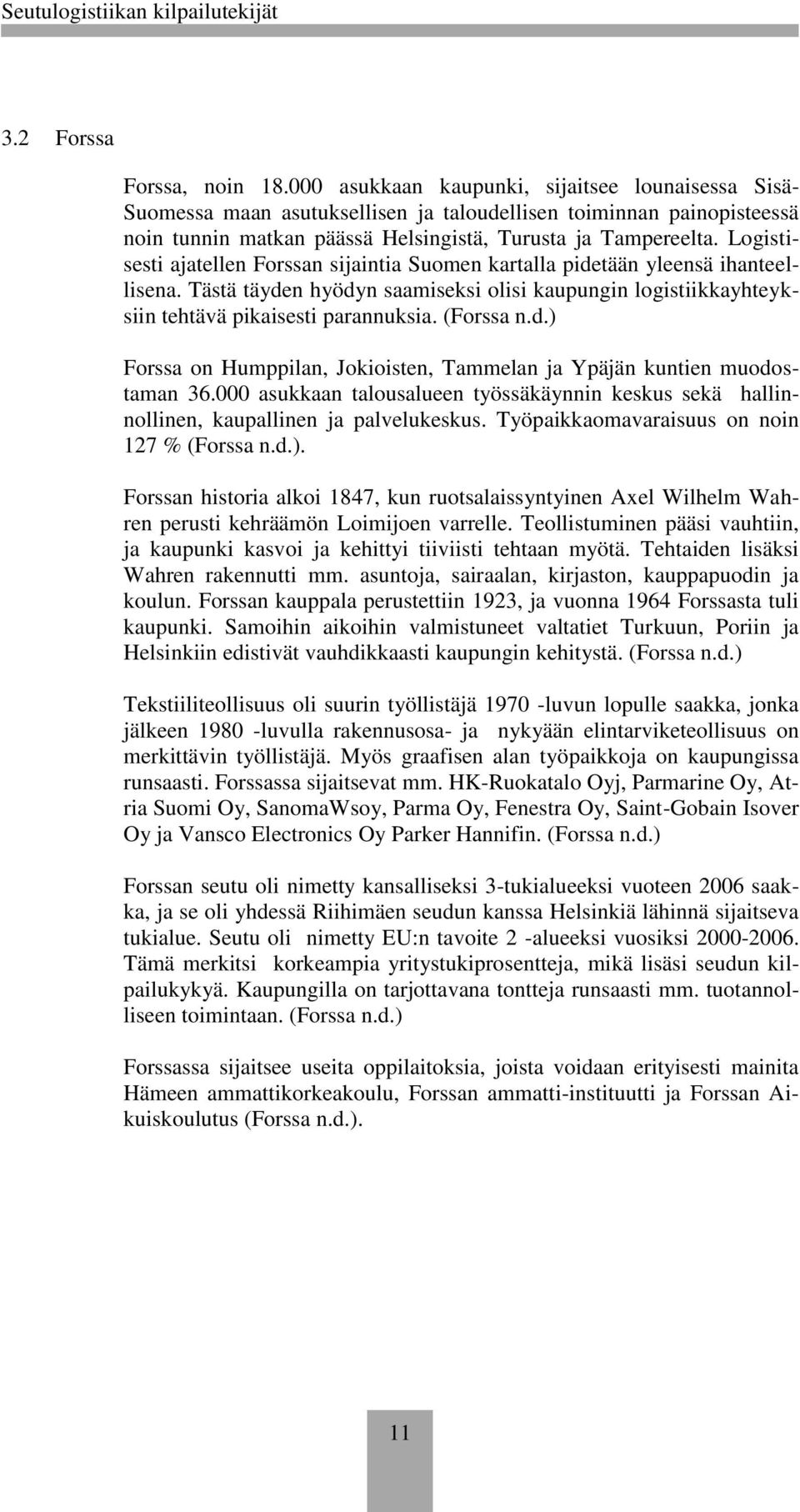 Seutulogistiikan kilpailutekijät

3.2 Forssa

Forssa, noin 18.000 asukkaan kaupunki, sijaitsee lounaisessa Sisä-Suomessa maan asutuksellisen ja taloudellisen toiminnan painopisteessä noin tunnin matkan päässä Helsingistä, Turusta ja Tampereelta. Logistisesti ajatellen Forssan sijaintia Suomen kartalla pidetään yleensä ihanteellisena. Tästä täyden hyödyn saamiseksi olisi kaupungin logistiikkayhteyksiin tehtävä pikaisesti parannuksia. (Forssa n.d.)

Forssa on Humppilan, Jokioisten, Tammelan ja Ypäjän kuntien muodostaman 36.000 asukkaan talousalueen työssäkäynnin keskus sekä hallinnollinen, kaupallinen ja palvelukeskus. Työpaikkaomavaraisuus on noin 127 % (Forssa n.d.).

Forssan historia alkoi 1847, kun ruotsalaissyntyinen Axel Wilhelm Wahren perusti kehräämön Loimijoen varrelle. Teollistuminen pääsi vauhtiin, ja kaupunki kasvoi ja kehittyi tiiviisti tehtaan myötä. Tehtaiden lisäksi Wahren rakennutti mm. asuntoja, sairaalan, kirjaston, kauppapuodin ja koulun. Forssan kauppala perustettiin 1923, ja vuonna 1964 Forssasta tuli kaupunki. Samoihin aikoihin valmistuneet valtatiet Turkuun, Poriin ja Helsinkiin edistivät vauhdikkaasti kaupungin kehitystä. (Forssa n.d.)

Tekstiiliteollisuus oli suurin työllistäjä 1970 -luvun lopulle saakka, jonka jälkeen 1980 -luvulla rakennusosa- ja nykyään elintarviketeollisuus on merkittävin työllistäjä. Myös graafisen alan työpaikkoja on kaupungissa runsaasti. Forssassa sijaitsevat mm. HK-Ruokatalo Oyj, Parmarine Oy, Atria Suomi Oy, SanomaWsoy, Parma Oy, Fenestra Oy, Saint-Gobain Isover Oy ja Vansco Electronics Oy Parker Hannifin. (Forssa n.d.)

Forssan seutu oli nimetty kansalliseksi 3-tukialueeksi vuoteen 2006 saakka, ja se oli yhdessä Riihimäen seudun kanssa Helsinkiä lähinnä sijaitseva tukialue. Seutu oli nimetty EU:n tavoite 2 -alueeksi vuosiksi 2000-2006. Tämä merkitsi korkeampia yritystukiprosentteja, mikä lisäsi seudun kilpailukykyä. Kaupungilla on tarjottavana tontteja runsaasti mm. tuotannolliseen toimintaan. (Forssa n.d.)

Forssassa sijaitsee useita oppilaitoksia, joista voidaan erityisesti mainita Hämeen ammattikorkeakoulu, Forssan ammatti-instituutti ja Forssan Aikuiskoulutus (Forssa n.d.).

11